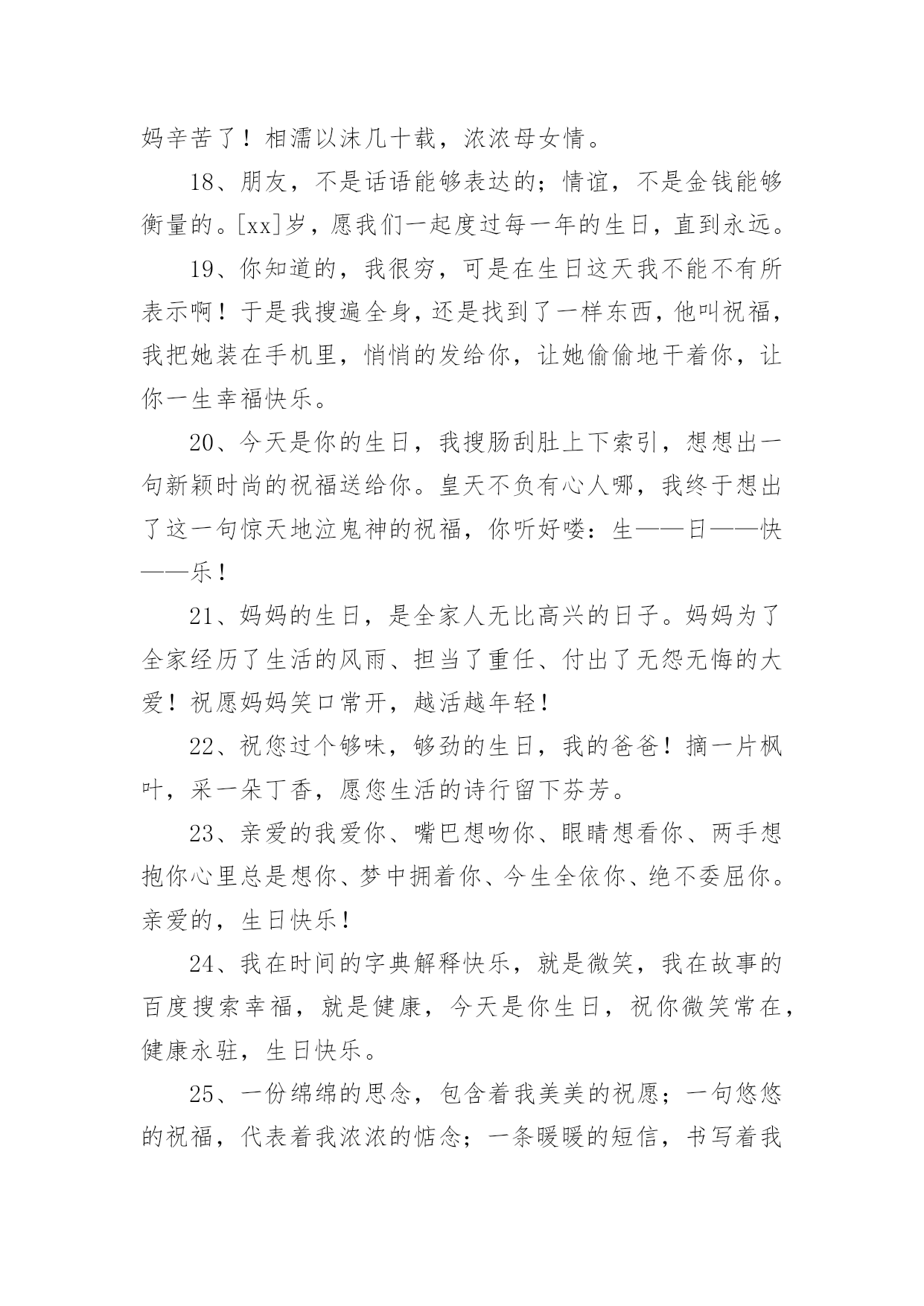 妈辛苦了！相濡以沫几十载，浓浓母女情。

18、朋友，不是话语能够表达的；情谊，不是金钱能够衡量的。[xx]岁，愿我们一起度过每一年的生日，直到永远。

19、你知道的，我很穷，可是在生日这天我不能不有所表示啊！于是我搜遍全身，还是找到了一样东西，他叫祝福，我把她装在手机里，悄悄的发给你，让她偷偷地干着你，让你一生幸福快乐。

20、今天是你的生日，我搜肠刮肚上下索引，想想出一句新颖时尚的祝福送给你。皇天不负有心人哪，我终于想出了这一句惊天地泣鬼神的祝福，你听好喽：生——日——快——乐！

21、妈妈的生日，是全家人无比高兴的日子。妈妈为了全家经历了生活的风雨、担当了重任、付出了无怨无悔的大爱！祝愿妈妈笑口常开，越活越年轻！

22、祝您过个够味，够劲的生日，我的爸爸！摘一片枫叶，采一朵丁香，愿您生活的诗行留下芬芳。

23、亲爱的我爱你、嘴巴想吻你、眼睛想看你、两手想抱你心里总是想你、梦中拥着你、今生全依你、绝不委屈你。亲爱的，生日快乐！

24、我在时间的字典解释快乐，就是微笑，我在故事的百度搜索幸福，就是健康，今天是你生日，祝你微笑常在，健康永驻，生日快乐。

25、一份绵绵的思念，包含着我美美的祝愿；一句悠悠的祝福，代表着我浓浓的惦念；一条暖暖的短信，书写着我